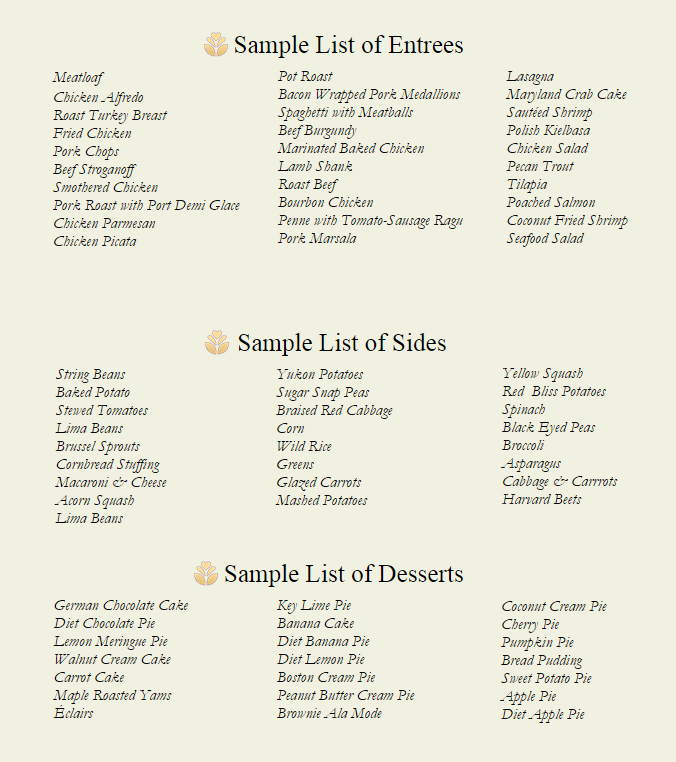 Sample List of Entrees

Meatloaf
Chicken Alfredo
Roast Turkey Breast
Fried Chicken
Pork Chops
Beef Stroganoff
Smothered Chicken
Pork Roast with Port Demi Glace
Chicken Parmesan
Chicken Picata

Pot Roast
Bacon Wrapped Pork Medallions
Spaghetti with Meatballs
Beef Burgundy
Marinated Baked Chicken
Lamb Shank
Roast Beef
Bourbon Chicken
Penne with Tomato-Sausage Ragu
Pork Marsala

Lasagna
Maryland Crab Cake
Sautéed Shrimp
Polish Kielbasa
Chicken Salad
Pecan Trout
Tilapia
Poached Salmon
Coconut Fried Shrimp
Seafood Salad

Sample List of Sides

String Beans
Baked Potato
Stewed Tomatoes
Lima Beans
Brussel Sprouts
Cornbread Stuffing
Macaroni & Cheese
Acorn Squash
Lima Beans

Yukon Potatoes
Sugar Snap Peas
Braised Red Cabbage
Corn
Wild Rice
Greens
Glazed Carrots
Mashed Potatoes

Yellow Squash
Red Bliss Potatoes
Spinach
Black Eyed Peas
Broccoli
Asparagus
Cabbage & Carrots
Harvard Beets

Sample List of Desserts

German Chocolate Cake
Diet Chocolate Pie
Lemon Meringue Pie
Walnut Cream Cake
Carrot Cake
Maple Roasted Yams
Éclairs

Key Lime Pie
Banana Cake
Diet Banana Pie
Diet Lemon Pie
Boston Cream Pie
Peanut Butter Cream Pie
Brownie Ala Mode

Coconut Cream Pie
Cherry Pie
Pumpkin Pie
Bread Pudding
Sweet Potato Pie
Apple Pie
Diet Apple Pie